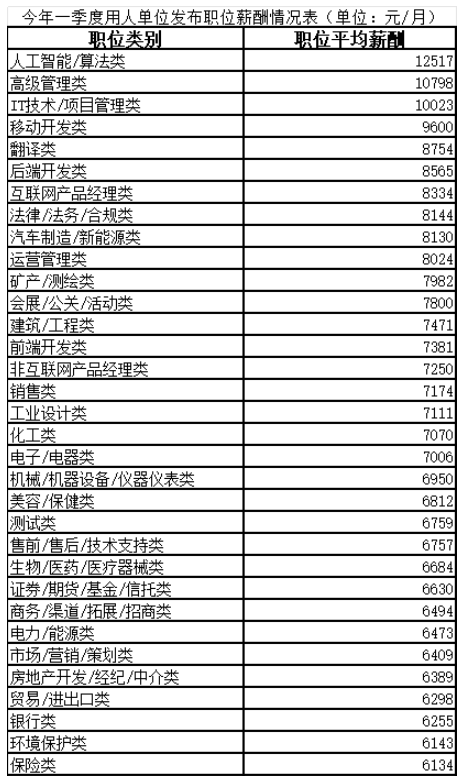 今年一季度用人单位发布职位薪酬情况表（单位：元/月）

| 职位类别 | 职位平均薪酬 |
|---|---|
| 人工智能/算法类 | 12517 |
| 高级管理类 | 10798 |
| IT技术/项目管理类 | 10023 |
| 移动开发类 | 9600 |
| 翻译类 | 8754 |
| 后端开发类 | 8565 |
| 互联网产品经理类 | 8334 |
| 法律/法务/合规类 | 8144 |
| 汽车制造/新能源类 | 8130 |
| 运营管理类 | 8024 |
| 矿产/测绘类 | 7982 |
| 会展/公关/活动类 | 7800 |
| 建筑/工程类 | 7471 |
| 前端开发类 | 7381 |
| 非互联网产品经理类 | 7250 |
| 销售类 | 7174 |
| 工业设计类 | 7111 |
| 化工类 | 7070 |
| 电子/电器类 | 7006 |
| 机械/机器设备/仪器仪表类 | 6950 |
| 美容/保健类 | 6812 |
| 测试类 | 6759 |
| 售前/售后/技术支持类 | 6757 |
| 生物/医药/医疗器械类 | 6684 |
| 证券/期货/基金/信托类 | 6630 |
| 商务/渠道/拓展/招商类 | 6494 |
| 电力/能源类 | 6473 |
| 市场/营销/策划类 | 6409 |
| 房地产开发/经纪/中介类 | 6389 |
| 贸易/进出口类 | 6298 |
| 银行类 | 6255 |
| 环境保护类 | 6143 |
| 保险类 | 6134 |